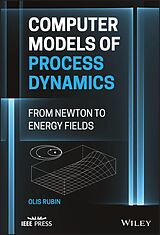 COMPUTER MODELS OF PROCESS DYNAMICS

FROM NEWTON TO ENERGY FIELDS

OLIS RUBIN

IEEE PRESS

WILEY